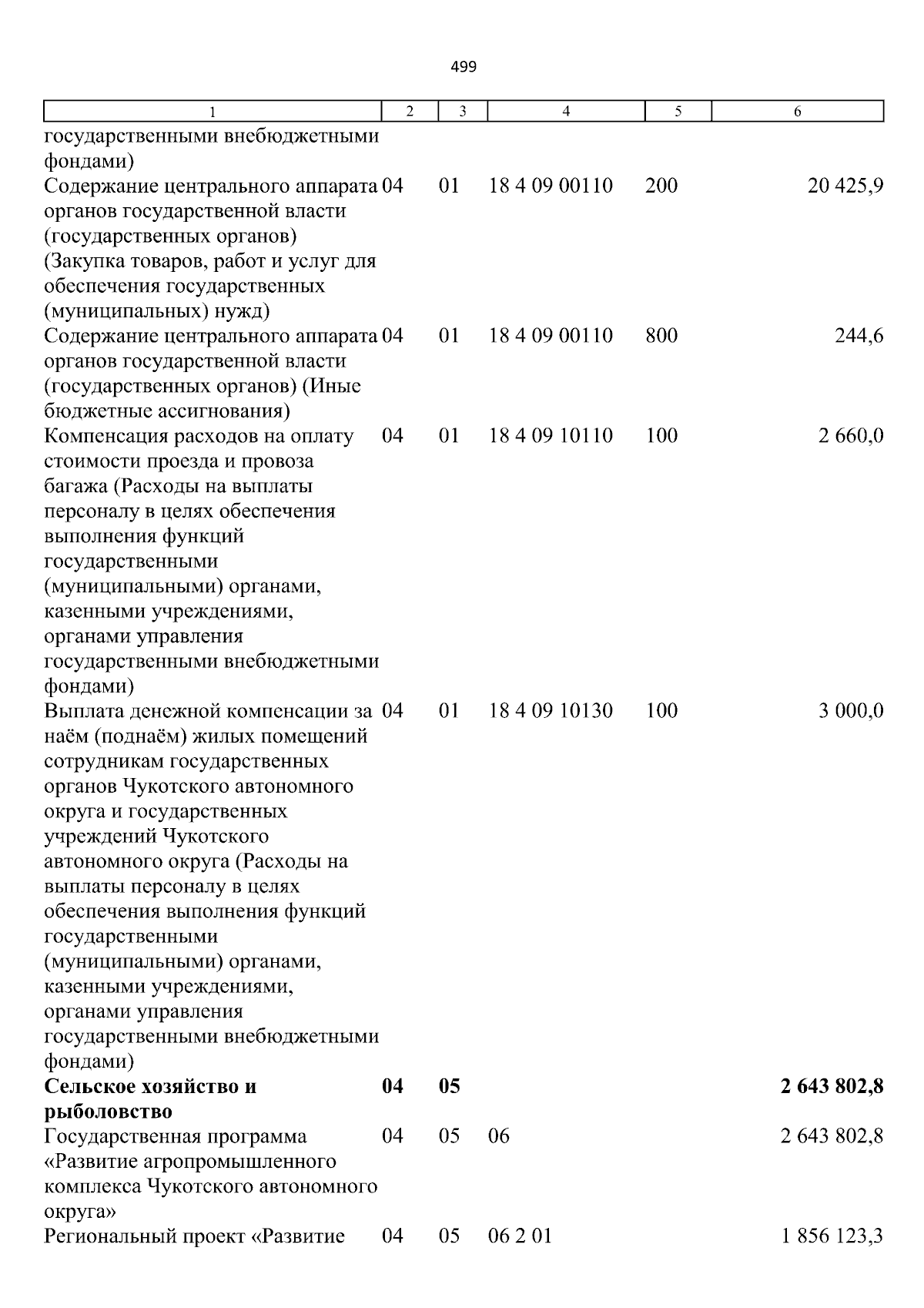 499

| 1 | 2 | 3 | 4 | 5 | 6 |
|---|---|---|---|---|---|
| государственными внебюджетными фондами) | | | | | |
| Содержание центрального аппарата органов государственной власти (государственных органов) (Закупка товаров, работ и услуг для обеспечения государственных (муниципальных) нужд) | 04 | 01 | 18 4 09 00110 | 200 | 20 425,9 |
| Содержание центрального аппарата органов государственной власти (государственных органов) (Иные бюджетные ассигнования) | 04 | 01 | 18 4 09 00110 | 800 | 244,6 |
| Компенсация расходов на оплату стоимости проезда и провоза багажа (Расходы на выплаты персоналу в целях обеспечения выполнения функций государственными (муниципальными) органами, казенными учреждениями, органами управления государственными внебюджетными фондами) | 04 | 01 | 18 4 09 10110 | 100 | 2 660,0 |
| Выплата денежной компенсации за наём (поднаём) жилых помещений сотрудникам государственных органов Чукотского автономного округа и государственных учреждений Чукотского автономного округа (Расходы на выплаты персоналу в целях обеспечения выполнения функций государственными (муниципальными) органами, казенными учреждениями, органами управления государственными внебюджетными фондами) | 04 | 01 | 18 4 09 10130 | 100 | 3 000,0 |
| Сельское хозяйство и рыболовство | 04 | 05 | | | 2 643 802,8 |
| Государственная программа «Развитие агропромышленного комплекса Чукотского автономного округа» | 04 | 05 | 06 | | 2 643 802,8 |
| Региональный проект «Развитие | 04 | 05 | 06 2 01 | | 1 856 123,3 |